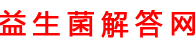 益生菌解答网